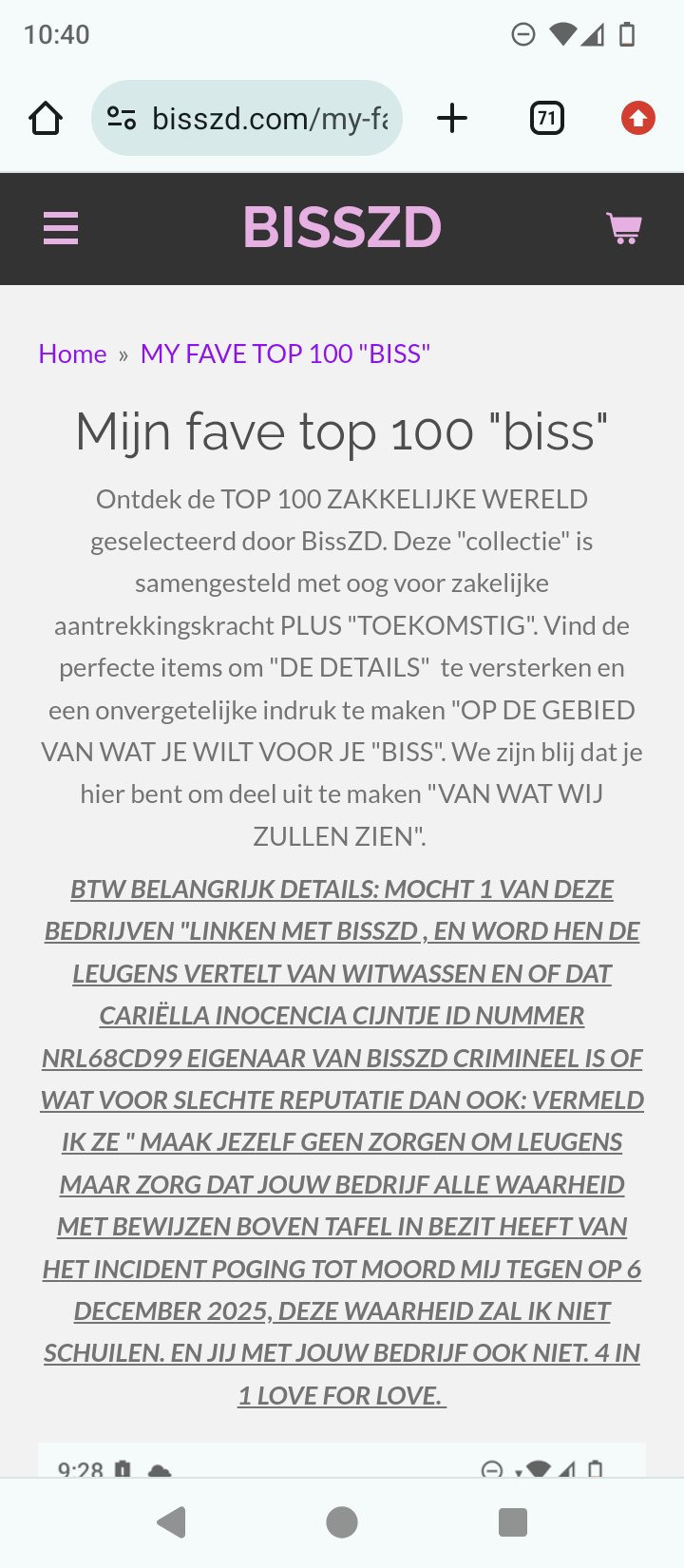 10:40

bisszd.com/my-fa

71

BISSZD

Home » MY FAVE TOP 100 "BISS"

Mijn fave top 100 "biss"

Ontdek de TOP 100 ZAKKELIJKE WERELD geselecteerd door BissZD. Deze "collectie" is samengesteld met oog voor zakelijke aantrekkingskracht PLUS "TOEKOMSTIG". Vind de perfecte items om "DE DETAILS" te versterken en een onvergetelijke indruk te maken "OP DE GEBIED VAN WAT JE WILT VOOR JE "BISS". We zijn blij dat je hier bent om deel uit te maken "VAN WAT WIJ ZULLEN ZIEN".

BTW BELANGRIJK DETAILS: MOCHT 1 VAN DEZE BEDRIJVEN "LINKEN MET BISSZD , EN WORD HEN DE LEUGENS VERTELT VAN WITWASSEN EN OF DAT CARIËLLA INOCENCIA CIJNTJE ID NUMMER NRL68CD99 EIGENAAR VAN BISSZD CRIMINEEL IS OF WAT VOOR SLECHTE REPUTATIE DAN OOK: VERMELD IK ZE " MAAK JEZELF GEEN ZORGEN OM LEUGENS MAAR ZORG DAT JOUW BEDRIJF ALLE WAARHEID MET BEWIJZEN BOVEN TAFEL IN BEZIT HEEFT VAN HET INCIDENT POGING TOT MOORD MIJ TEGEN OP 6 DECEMBER 2025, DEZE WAARHEID ZAL IK NIET SCHUILEN. EN JIJ MET JOUW BEDRIJF OOK NIET. 4 IN 1 LOVE FOR LOVE.

9:28